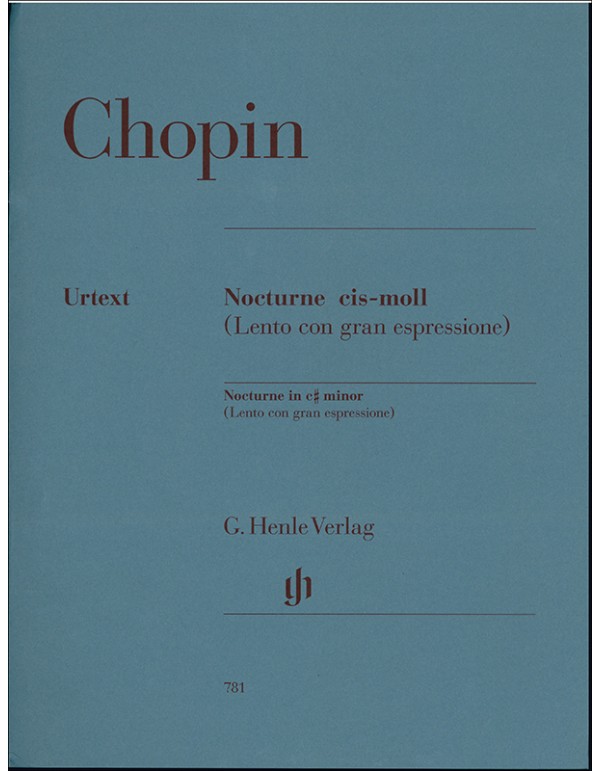 Chopin

Urtext

Nocturne cis-moll
(Lento con gran espressione)

Nocturne in c♯ minor
(Lento con gran espressione)

G. Henle Verlag

781